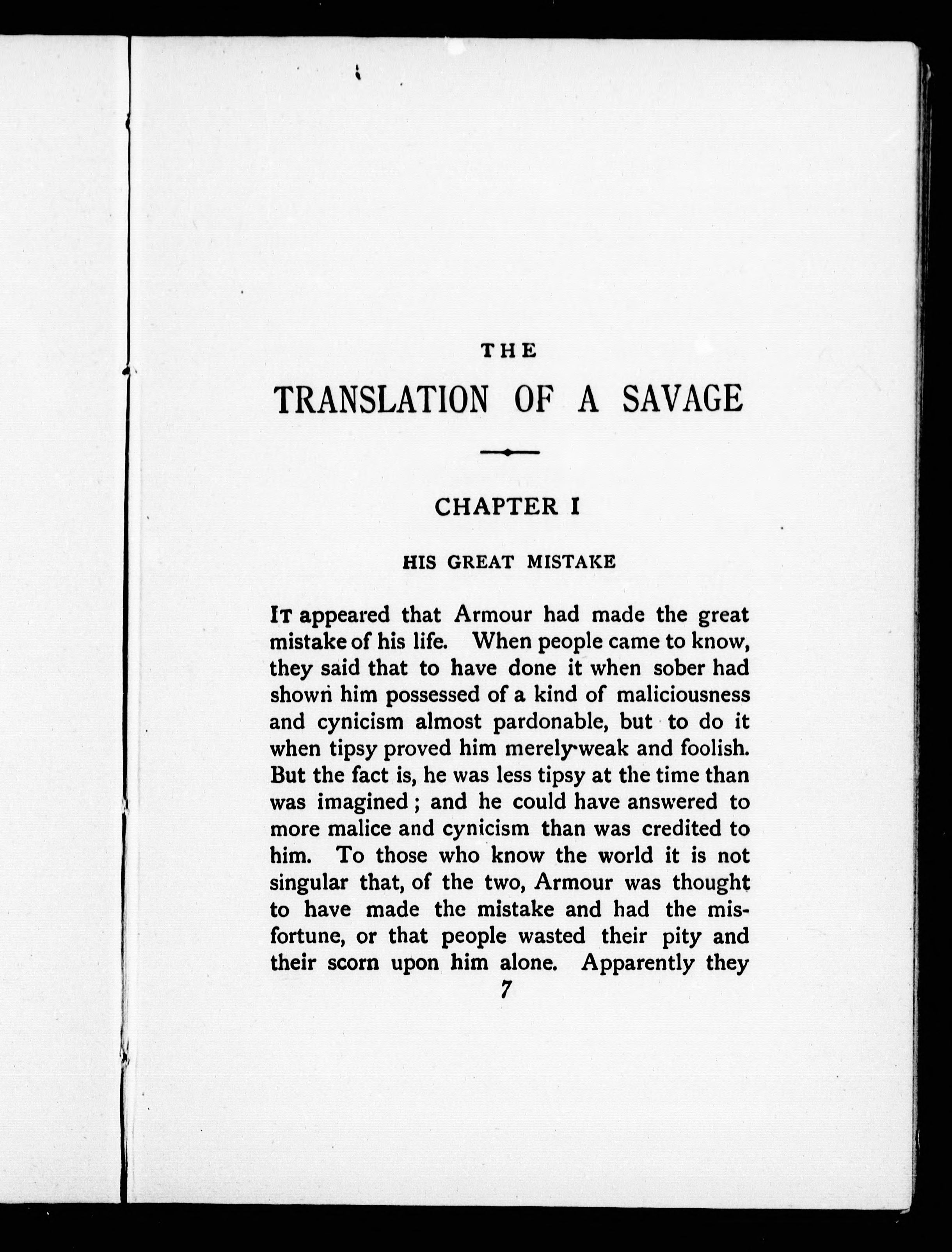 THE

TRANSLATION OF A SAVAGE

CHAPTER I

HIS GREAT MISTAKE

IT appeared that Armour had made the great mistake of his life. When people came to know, they said that to have done it when sober had shown him possessed of a kind of maliciousness and cynicism almost pardonable, but to do it when tipsy proved him merely weak and foolish. But the fact is, he was less tipsy at the time than was imagined; and he could have answered to more malice and cynicism than was credited to him. To those who know the world it is not singular that, of the two, Armour was thought to have made the mistake and had the misfortune, or that people wasted their pity and their scorn upon him alone. Apparently they

7